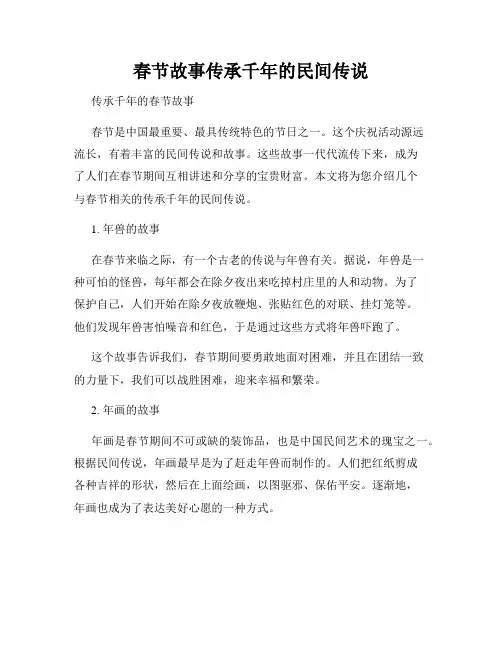 春节故事传承千年的民间传说

传承千年的春节故事

春节是中国最重要、最具传统特色的节日之一。这个庆祝活动源远流长，有着丰富的民间传说和故事。这些故事一代代流传下来，成为了人们在春节期间互相讲述和分享的宝贵财富。本文将为您介绍几个与春节相关的传承千年的民间传说。

1. 年兽的故事

在春节来临之际，有一个古老的传说与年兽有关。据说，年兽是一种可怕的怪兽，每年都会在除夕夜出来吃掉村庄里的人和动物。为了保护自己，人们开始在除夕夜放鞭炮、张贴红色的对联、挂灯笼等。他们发现年兽害怕噪音和红色，于是通过这些方式将年兽吓跑了。

这个故事告诉我们，春节期间要勇敢地面对困难，并且在团结一致的力量下，我们可以战胜困难，迎来幸福和繁荣。

2. 年画的故事

年画是春节期间不可或缺的装饰品，也是中国民间艺术的瑰宝之一。根据民间传说，年画最早是为了赶走年兽而制作的。人们把红纸剪成各种吉祥的形状，然后在上面绘画，以图驱邪、保佑平安。逐渐地，年画也成为了表达美好心愿的一种方式。